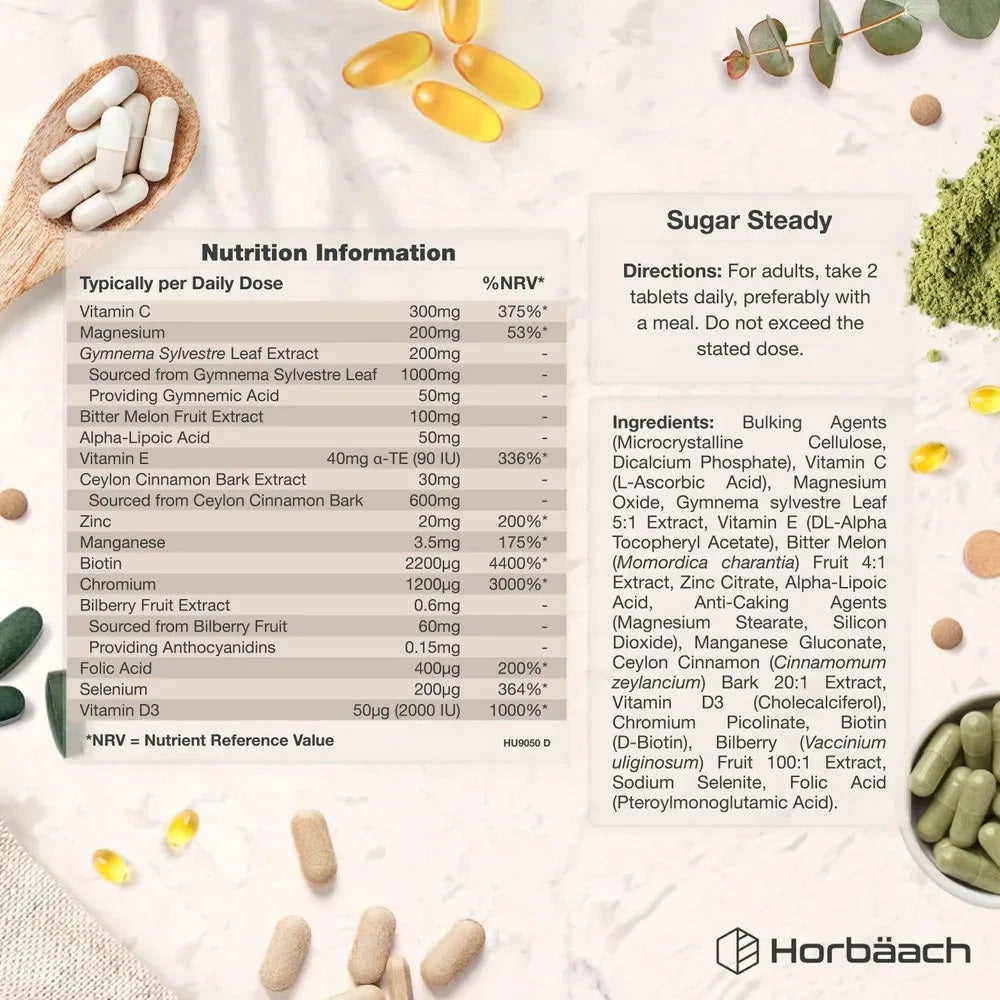 Nutrition Information

| Typically per Daily Dose | | %NRV* |
|---|---|---|
| Vitamin C | 300mg | 375%* |
| Magnesium | 200mg | 53%* |
| Gymnema Sylvestre Leaf Extract | 200mg | - |
| Sourced from Gymnema Sylvestre Leaf | 1000mg | - |
| Providing Gymnemic Acid | 50mg | - |
| Bitter Melon Fruit Extract | 100mg | - |
| Alpha-Lipoic Acid | 50mg | - |
| Vitamin E | 40mg α-TE (90 IU) | 336%* |
| Ceylon Cinnamon Bark Extract | 30mg | - |
| Sourced from Ceylon Cinnamon Bark | 600mg | - |
| Zinc | 20mg | 200%* |
| Manganese | 3.5mg | 175%* |
| Biotin | 2200μg | 4400%* |
| Chromium | 1200μg | 3000%* |
| Bilberry Fruit Extract | 0.6mg | - |
| Sourced from Bilberry Fruit | 60mg | - |
| Providing Anthocyanidins | 0.15mg | - |
| Folic Acid | 400μg | 200%* |
| Selenium | 200μg | 364%* |
| Vitamin D3 | 50μg (2000 IU) | 1000%* |

*NRV = Nutrient Reference Value

HU9050 D

Sugar Steady

Directions: For adults, take 2 tablets daily, preferably with a meal. Do not exceed the stated dose.

Ingredients: Bulking Agents (Microcrystalline Cellulose, Dicalcium Phosphate), Vitamin C (L-Ascorbic Acid), Magnesium Oxide, Gymnema sylvestre Leaf 5:1 Extract, Vitamin E (DL-Alpha Tocopheryl Acetate), Bitter Melon (Momordica charantia) Fruit 4:1 Extract, Zinc Citrate, Alpha-Lipoic Acid, Anti-Caking Agents (Magnesium Stearate, Silicon Dioxide), Manganese Gluconate, Ceylon Cinnamon (Cinnamomum zeylancium) Bark 20:1 Extract, Vitamin D3 (Cholecalciferol), Chromium Picolinate, Biotin (D-Biotin), Bilberry (Vaccinium uliginosum) Fruit 100:1 Extract, Sodium Selenite, Folic Acid (Pteroylmonoglutamic Acid).

Horbäach